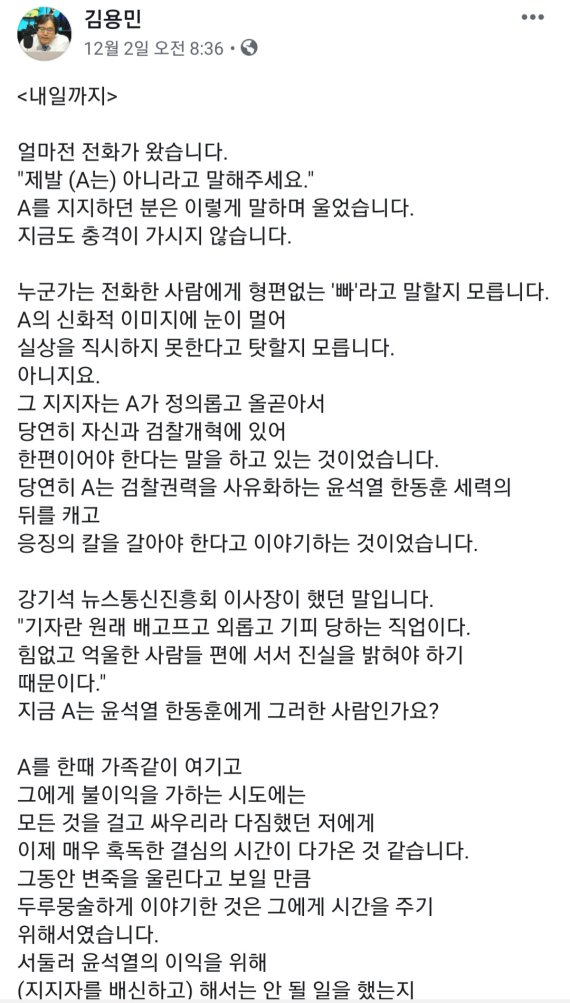 김용민
12월 2일 오전 8:36 ·

<내일까지>

얼마전 전화가 왔습니다.
"제발 (A는) 아니라고 말해주세요."
A를 지지하던 분은 이렇게 말하며 울었습니다.
지금도 충격이 가시지 않습니다.

누군가는 전화한 사람에게 형편없는 '빠'라고 말할지 모릅니다.
A의 신화적 이미지에 눈이 멀어
실상을 직시하지 못한다고 탓할지 모릅니다.
아니지요.
그 지지자는 A가 정의롭고 올곧아서
당연히 자신과 검찰개혁에 있어
한편이어야 한다는 말을 하고 있는 것이었습니다.
당연히 A는 검찰권력을 사유화하는 윤석열 한동훈 세력의 뒤를 캐고
응징의 칼을 갈아야 한다고 이야기하는 것이었습니다.

강기석 뉴스통신진흥회 이사장이 했던 말입니다.
"기자란 원래 배고프고 외롭고 기피 당하는 직업이다. 힘없고 억울한 사람들 편에 서서 진실을 밝혀야 하기 때문이다."
지금 A는 윤석열 한동훈에게 그러한 사람인가요?

A를 한때 가족같이 여기고
그에게 불이익을 가하는 시도에는
모든 것을 걸고 싸우리라 다짐했던 저에게
이제 매우 혹독한 결심의 시간이 다가온 것 같습니다.
그동안 변죽을 울린다고 보일 만큼
두루뭉술하게 이야기한 것은 그에게 시간을 주기 위해서였습니다.
서둘러 윤석열의 이익을 위해
(지지자를 배신하고) 해서는 안 될 일을 했는지